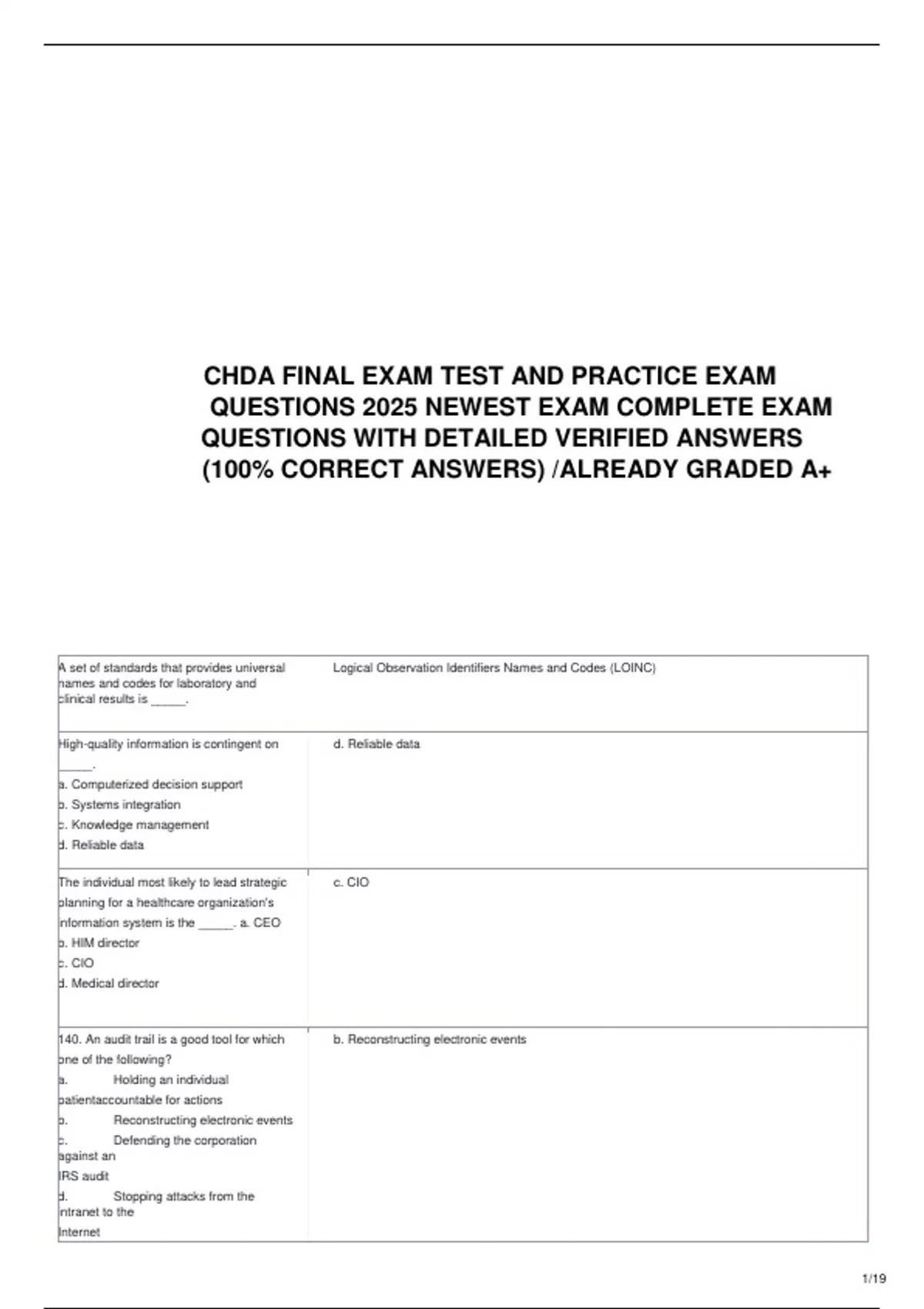 CHDA FINAL EXAM TEST AND PRACTICE EXAM QUESTIONS 2025 NEWEST EXAM COMPLETE EXAM QUESTIONS WITH DETAILED VERIFIED ANSWERS (100% CORRECT ANSWERS) /ALREADY GRADED A+

| | |
|---|---|
| A set of standards that provides universal names and codes for laboratory and clinical results is _____. | Logical Observation Identifiers Names and Codes (LOINC) |
| High-quality information is contingent on _____. a. Computerized decision support b. Systems integration c. Knowledge management d. Reliable data | d. Reliable data |
| The individual most likely to lead strategic planning for a healthcare organization's information system is the _____. a. CEO b. HIM director c. CIO d. Medical director | c. CIO |
| 140. An audit trail is a good tool for which one of the following? a. Holding an individual patientaccountable for actions b. Reconstructing electronic events c. Defending the corporation against an IRS audit d. Stopping attacks from the intranet to the Internet | b. Reconstructing electronic events |

1/19